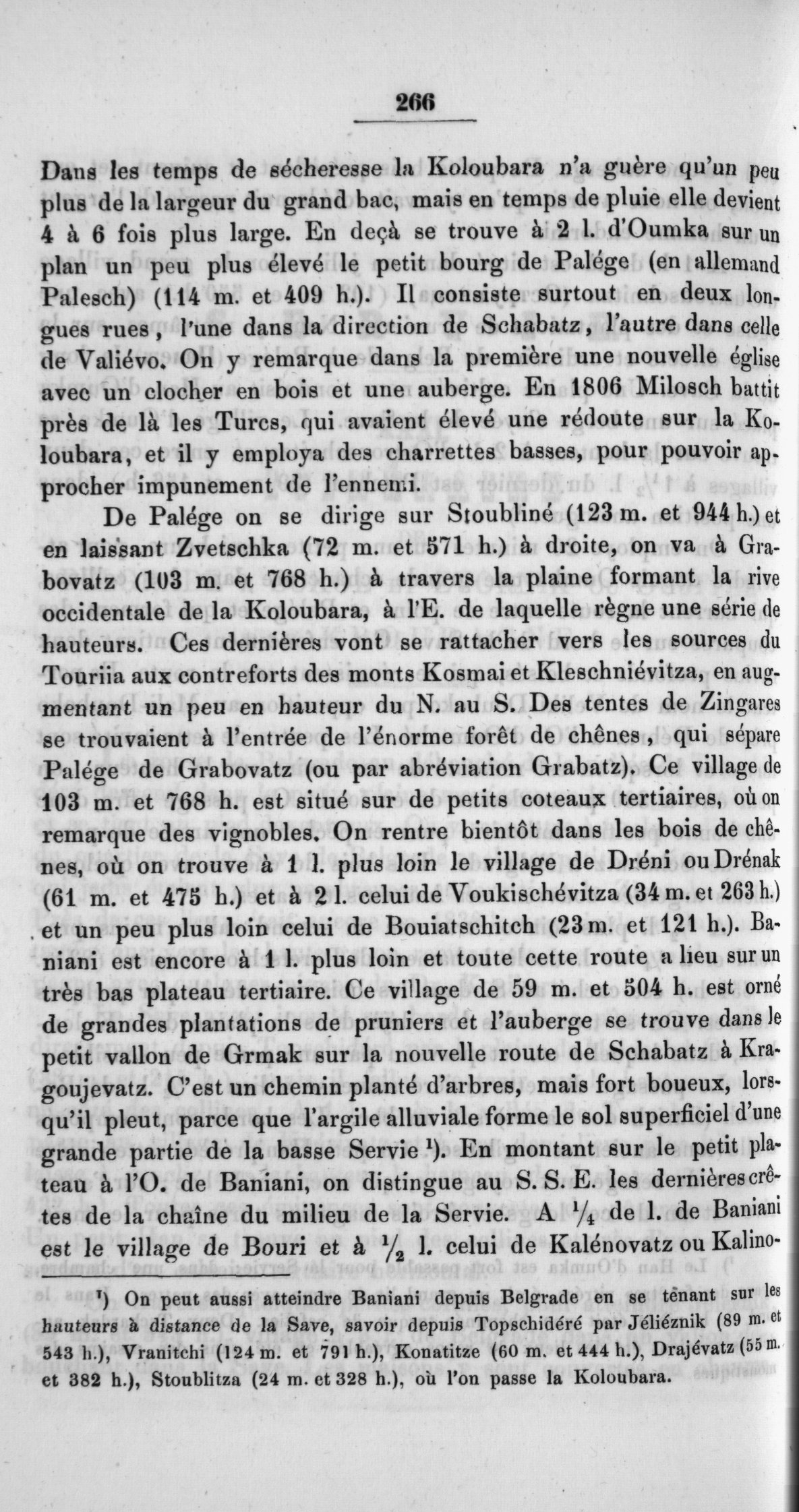 266

Dans les temps de sécheresse la Koloubara n'a guère qu'un peu plus de la largeur du grand bac, mais en temps de pluie elle devient 4 à 6 fois plus large. En deçà se trouve à 2 l. d'Oumka sur un plan un peu plus élevé le petit bourg de Palége (en allemand Palesch) (114 m. et 409 h.). Il consiste surtout en deux longues rues, l'une dans la direction de Schabatz, l'autre dans celle de Valiévo. On y remarque dans la première une nouvelle église avec un clocher en bois et une auberge. En 1806 Milosch battit près de là les Turcs, qui avaient élevé une rédoute sur la Koloubara, et il y employa des charrettes basses, pour pouvoir approcher impunement de l'ennemi.

De Palége on se dirige sur Stoubliné (123 m. et 944 h.) et en laissant Zvetschka (72 m. et 571 h.) à droite, on va à Grabovatz (103 m. et 768 h.) à travers la plaine formant la rive occidentale de la Koloubara, à l'E. de laquelle règne une série de hauteurs. Ces dernières vont se rattacher vers les sources du Touriia aux contreforts des monts Kosmai et Kleschniévitza, en augmentant un peu en hauteur du N. au S. Des tentes de Zingares se trouvaient à l'entrée de l'énorme forêt de chênes, qui sépare Palége de Grabovatz (ou par abréviation Grabatz). Ce village de 103 m. et 768 h. est situé sur de petits coteaux tertiaires, où on remarque des vignobles. On rentre bientôt dans les bois de chênes, où on trouve à 1 l. plus loin le village de Dréni ou Drénak (61 m. et 475 h.) et à 2 l. celui de Voukischévitza (34 m. et 263 h.) et un peu plus loin celui de Bouiatschitch (23 m. et 121 h.). Baniani est encore à 1 l. plus loin et toute cette route a lieu sur un très bas plateau tertiaire. Ce village de 59 m. et 504 h. est orné de grandes plantations de pruniers et l'auberge se trouve dans le petit vallon de Grmak sur la nouvelle route de Schabatz à Kragoujevatz. C'est un chemin planté d'arbres, mais fort boueux, lorsqu'il pleut, parce que l'argile alluviale forme le sol superficiel d'une grande partie de la basse Servie ¹). En montant sur le petit plateau à l'O. de Baniani, on distingue au S. S. E. les dernières crêtes de la chaîne du milieu de la Servie. A $\frac{1}{4}$ de l. de Baniani est le village de Bouri et à $\frac{1}{2}$ l. celui de Kalénovatz ou Kalino-

¹) On peut aussi atteindre Baniani depuis Belgrade en se tenant sur les hauteurs à distance de la Save, savoir depuis Topschidéré par Jéliéznik (89 m. et 543 h.), Vranitchi (124 m. et 791 h.), Konatitze (60 m. et 444 h.), Drajévatz (55 m. et 382 h.), Stoublitza (24 m. et 328 h.), où l'on passe la Koloubara.